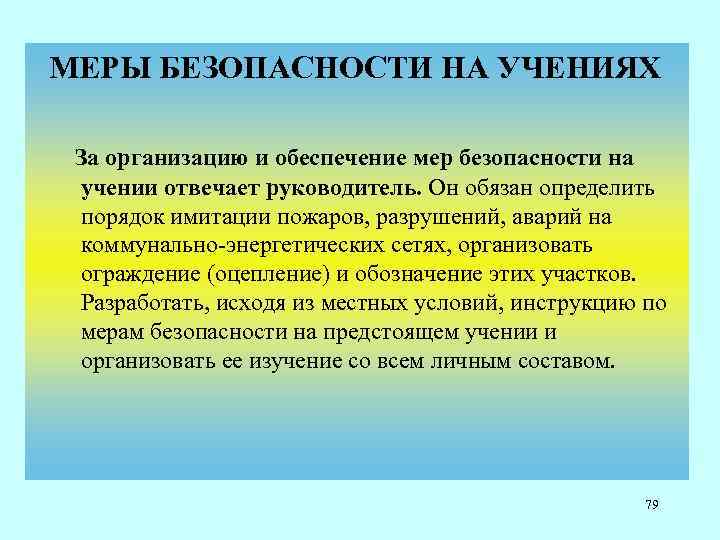 МЕРЫ БЕЗОПАСНОСТИ НА УЧЕНИЯХ

За организацию и обеспечение мер безопасности на учении отвечает руководитель. Он обязан определить порядок имитации пожаров, разрушений, аварий на коммунально-энергетических сетях, организовать ограждение (оцепление) и обозначение этих участков. Разработать, исходя из местных условий, инструкцию по мерам безопасности на предстоящем учении и организовать ее изучение со всем личным составом.

79